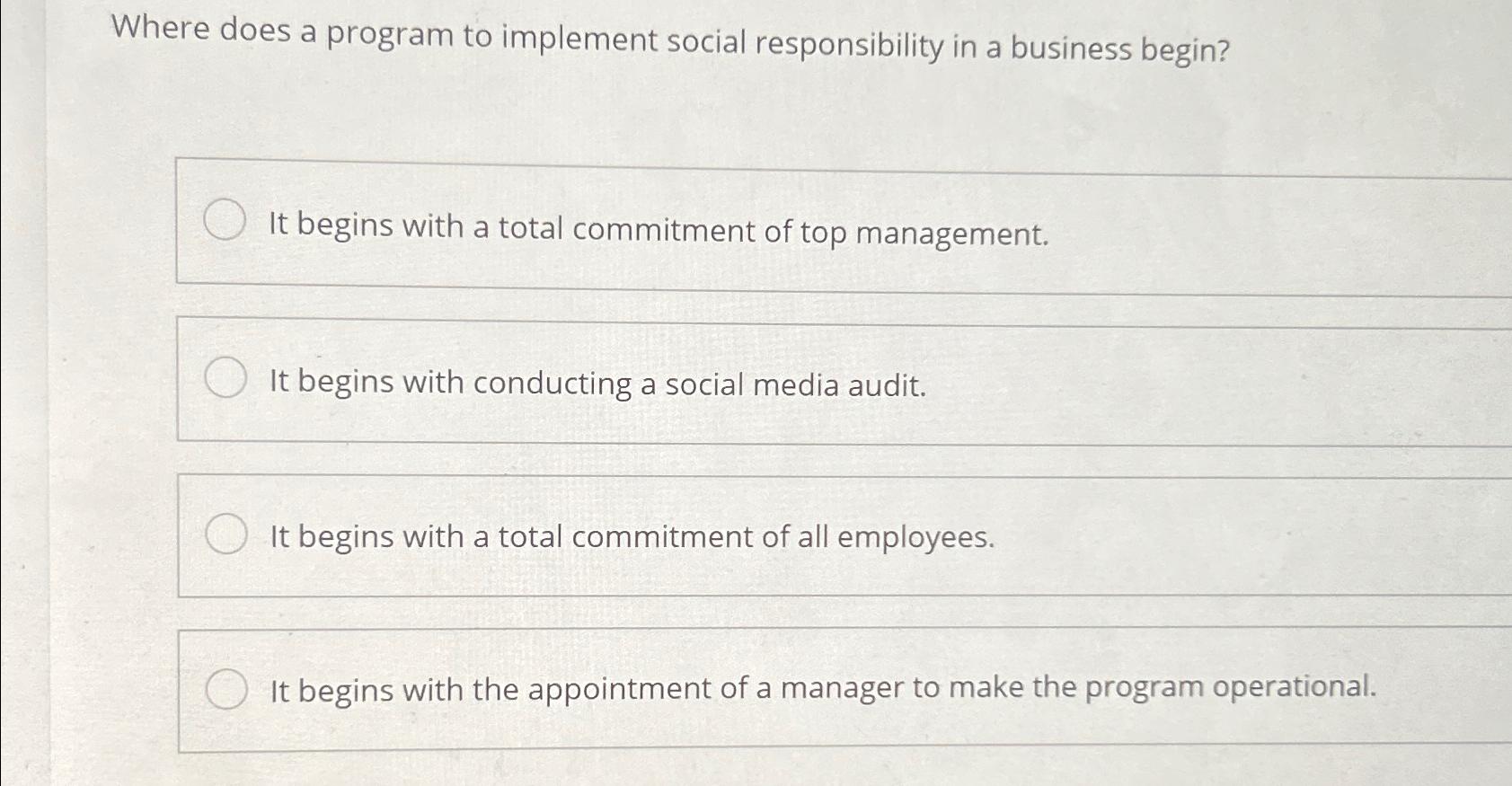 Where does a program to implement social responsibility in a business begin?

It begins with a total commitment of top management.

It begins with conducting a social media audit.

It begins with a total commitment of all employees.

It begins with the appointment of a manager to make the program operational.